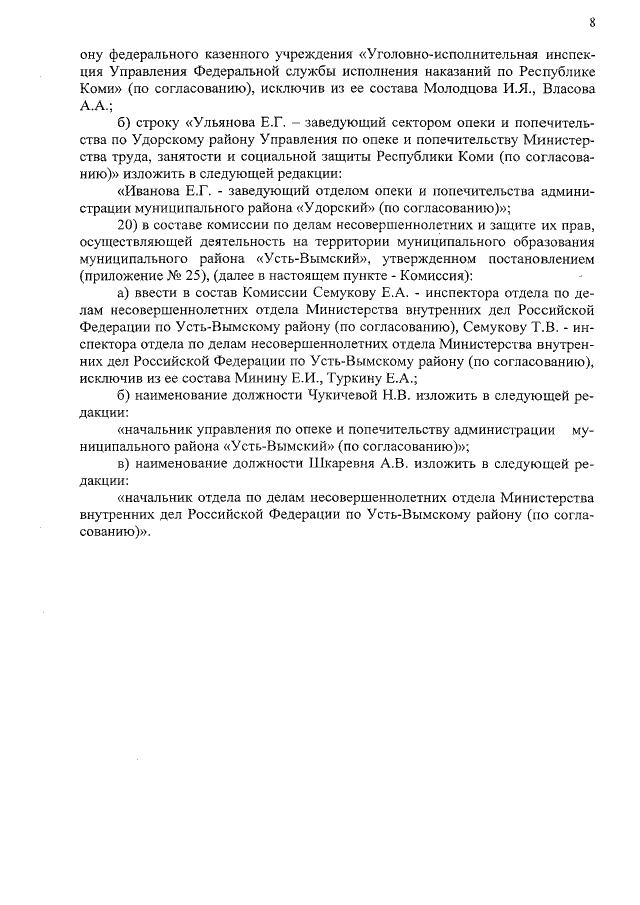 8

ону федерального казенного учреждения «Уголовно-исполнительная инспекция Управления Федеральной службы исполнения наказаний по Республике Коми» (по согласованию), исключив из ее состава Молодцова И.Я., Власова А.А.;

б) строку «Ульянова Е.Г. – заведующий сектором опеки и попечительства по Удорскому району Управления по опеке и попечительству Министерства труда, занятости и социальной защиты Республики Коми (по согласованию)» изложить в следующей редакции:

«Иванова Е.Г. - заведующий отделом опеки и попечительства администрации муниципального района «Удорский» (по согласованию)»;

20) в составе комиссии по делам несовершеннолетних и защите их прав, осуществляющей деятельность на территории муниципального образования муниципального района «Усть-Вымский», утвержденном постановлением (приложение № 25), (далее в настоящем пункте - Комиссия):

а) ввести в состав Комиссии Семукову Е.А. - инспектора отдела по делам несовершеннолетних отдела Министерства внутренних дел Российской Федерации по Усть-Вымскому району (по согласованию), Семукову Т.В. - инспектора отдела по делам несовершеннолетних отдела Министерства внутренних дел Российской Федерации по Усть-Вымскому району (по согласованию), исключив из ее состава Минину Е.И., Туркину Е.А.;

б) наименование должности Чукичевой Н.В. изложить в следующей редакции:

«начальник управления по опеке и попечительству администрации муниципального района «Усть-Вымский» (по согласованию)»;

в) наименование должности Шкаревня А.В. изложить в следующей редакции:

«начальник отдела по делам несовершеннолетних отдела Министерства внутренних дел Российской Федерации по Усть-Вымскому району (по согласованию)».